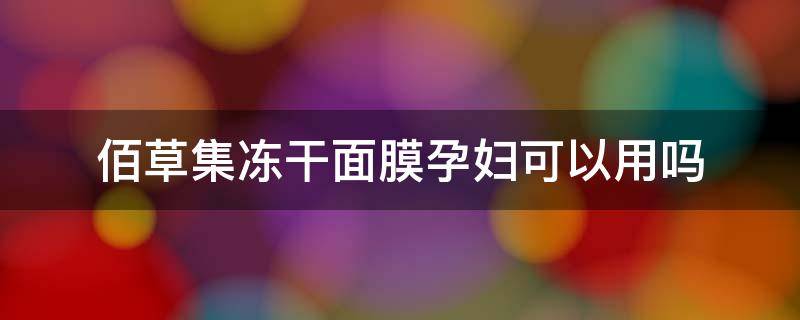 佰草集冻干面膜孕妇可以用吗